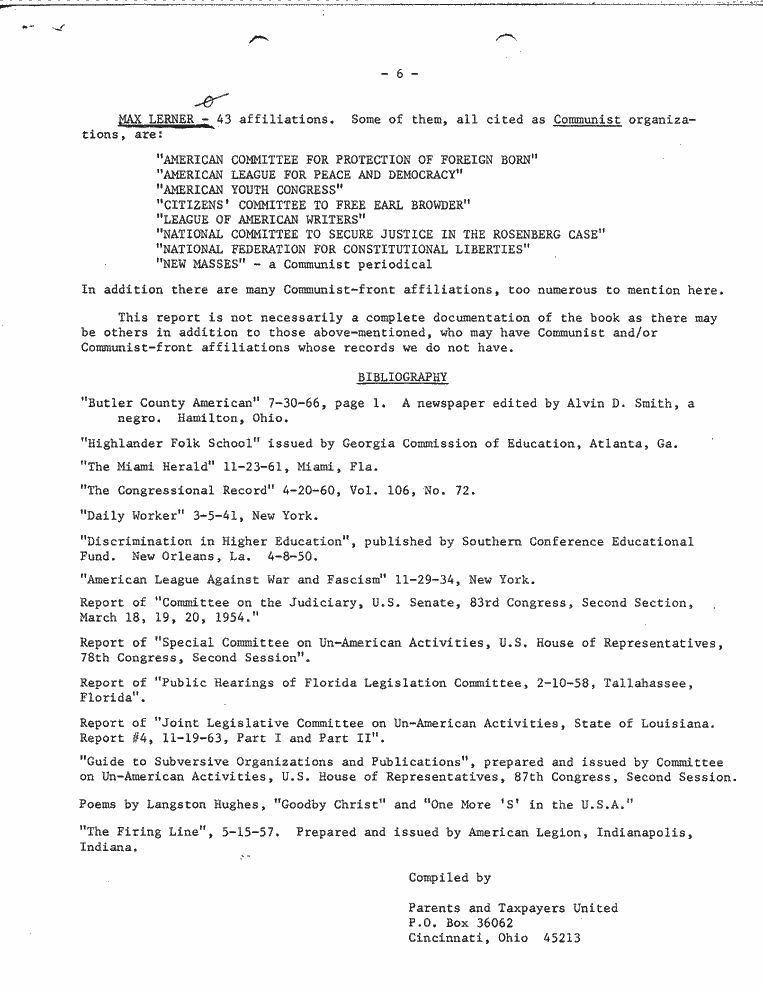 - 6 -

MAX LERNER - 43 affiliations. Some of them, all cited as Communist organizations, are:

"AMERICAN COMMITTEE FOR PROTECTION OF FOREIGN BORN"
"AMERICAN LEAGUE FOR PEACE AND DEMOCRACY"
"AMERICAN YOUTH CONGRESS"
"CITIZENS' COMMITTEE TO FREE EARL BROWDER"
"LEAGUE OF AMERICAN WRITERS"
"NATIONAL COMMITTEE TO SECURE JUSTICE IN THE ROSENBERG CASE"
"NATIONAL FEDERATION FOR CONSTITUTIONAL LIBERTIES"
"NEW MASSES" - a Communist periodical

In addition there are many Communist-front affiliations, too numerous to mention here.

This report is not necessarily a complete documentation of the book as there may be others in addition to those above-mentioned, who may have Communist and/or Communist-front affiliations whose records we do not have.

BIBLIOGRAPHY

"Butler County American" 7-30-66, page 1. A newspaper edited by Alvin D. Smith, a negro. Hamilton, Ohio.

"Highlander Folk School" issued by Georgia Commission of Education, Atlanta, Ga.

"The Miami Herald" 11-23-61, Miami, Fla.

"The Congressional Record" 4-20-60, Vol. 106, No. 72.

"Daily Worker" 3-5-41, New York.

"Discrimination in Higher Education", published by Southern Conference Educational Fund. New Orleans, La. 4-8-50.

"American League Against War and Fascism" 11-29-34, New York.

Report of "Committee on the Judiciary, U.S. Senate, 83rd Congress, Second Section, March 18, 19, 20, 1954."

Report of "Special Committee on Un-American Activities, U.S. House of Representatives, 78th Congress, Second Session".

Report of "Public Hearings of Florida Legislation Committee, 2-10-58, Tallahassee, Florida".

Report of "Joint Legislative Committee on Un-American Activities, State of Louisiana. Report #4, 11-19-63, Part I and Part II".

"Guide to Subversive Organizations and Publications", prepared and issued by Committee on Un-American Activities, U.S. House of Representatives, 87th Congress, Second Session.

Poems by Langston Hughes, "Goodby Christ" and "One More 'S' in the U.S.A."

"The Firing Line", 5-15-57. Prepared and issued by American Legion, Indianapolis, Indiana.

Compiled by

Parents and Taxpayers United
P.O. Box 36062
Cincinnati, Ohio 45213